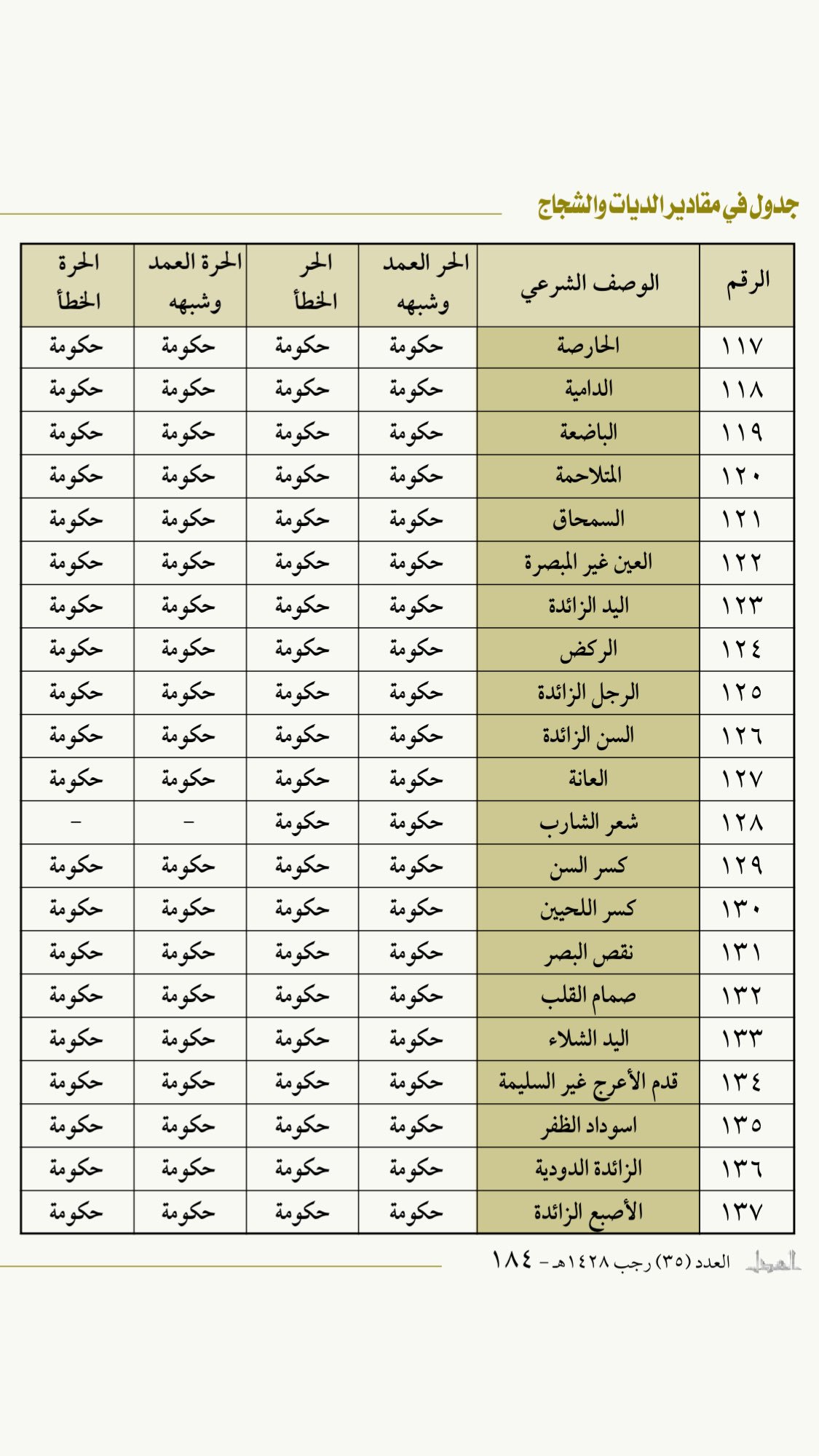 جدول في مقادير الديات والشجاج

| الرقم | الوصف الشرعي | الحر العمد وشبهه | الحر الخطأ | الحرة العمد وشبهه | الحرة الخطأ |
|---|---|---|---|---|---|
| ١١٧ | الحارصة | حكومة | حكومة | حكومة | حكومة |
| ١١٨ | الدامية | حكومة | حكومة | حكومة | حكومة |
| ١١٩ | الباضعة | حكومة | حكومة | حكومة | حكومة |
| ١٢٠ | المتلاحمة | حكومة | حكومة | حكومة | حكومة |
| ١٢١ | السمحاق | حكومة | حكومة | حكومة | حكومة |
| ١٢٢ | العين غير المبصرة | حكومة | حكومة | حكومة | حكومة |
| ١٢٣ | اليد الزائدة | حكومة | حكومة | حكومة | حكومة |
| ١٢٤ | الركض | حكومة | حكومة | حكومة | حكومة |
| ١٢٥ | الرجل الزائدة | حكومة | حكومة | حكومة | حكومة |
| ١٢٦ | السن الزائدة | حكومة | حكومة | حكومة | حكومة |
| ١٢٧ | العانة | حكومة | حكومة | حكومة | حكومة |
| ١٢٨ | شعر الشارب | حكومة | حكومة | - | - |
| ١٢٩ | كسر السن | حكومة | حكومة | حكومة | حكومة |
| ١٣٠ | كسر اللحيين | حكومة | حكومة | حكومة | حكومة |
| ١٣١ | نقص البصر | حكومة | حكومة | حكومة | حكومة |
| ١٣٢ | صمام القلب | حكومة | حكومة | حكومة | حكومة |
| ١٣٣ | اليد الشلاء | حكومة | حكومة | حكومة | حكومة |
| ١٣٤ | قدم الأعرج غير السليمة | حكومة | حكومة | حكومة | حكومة |
| ١٣٥ | اسوداد الظفر | حكومة | حكومة | حكومة | حكومة |
| ١٣٦ | الزائدة الدودية | حكومة | حكومة | حكومة | حكومة |
| ١٣٧ | الأصبع الزائدة | حكومة | حكومة | حكومة | حكومة |

العدل العدد (٣٥) رجب ١٤٢٨هـ - ١٨٤